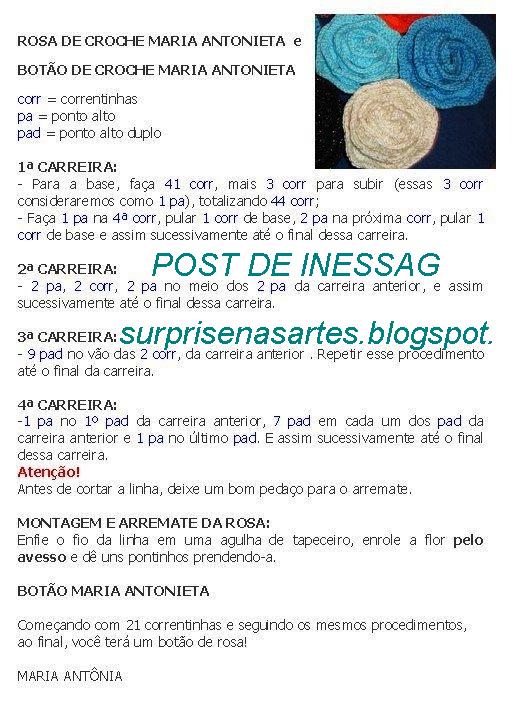 ROSA DE CROCHE MARIA ANTONIETA e

BOTÃO DE CROCHE MARIA ANTONIETA

corr = correntinhas
pa = ponto alto
pad = ponto alto duplo

1ª CARREIRA:
- Para a base, faça 41 corr, mais 3 corr para subir (essas 3 corr consideraremos como 1 pa), totalizando 44 corr;
- Faça 1 pa na 4ª corr, pular 1 corr de base, 2 pa na próxima corr, pular 1 corr de base e assim sucessivamente até o final dessa carreira.

2ª CARREIRA:
POST DE INESSAG
- 2 pa, 2 corr, 2 pa no meio dos 2 pa da carreira anterior, e assim sucessivamente até o final dessa carreira.

3ª CARREIRA:
surprisenasartes.blogspot.
- 9 pad no vão das 2 corr, da carreira anterior . Repetir esse procedimento até o final da carreira.

4ª CARREIRA:
-1 pa no 1º pad da carreira anterior, 7 pad em cada um dos pad da carreira anterior e 1 pa no último pad. E assim sucessivamente até o final dessa carreira.
Atenção!
Antes de cortar a linha, deixe um bom pedaço para o arremate.

MONTAGEM E ARREMATE DA ROSA:
Enfie o fio da linha em uma agulha de tapeceiro, enrole a flor pelo avesso e dê uns pontinhos prendendo-a.

BOTÃO MARIA ANTONIETA

Começando com 21 correntinhas e seguindo os mesmos procedimentos, ao final, você terá um botão de rosa!

MARIA ANTÔNIA